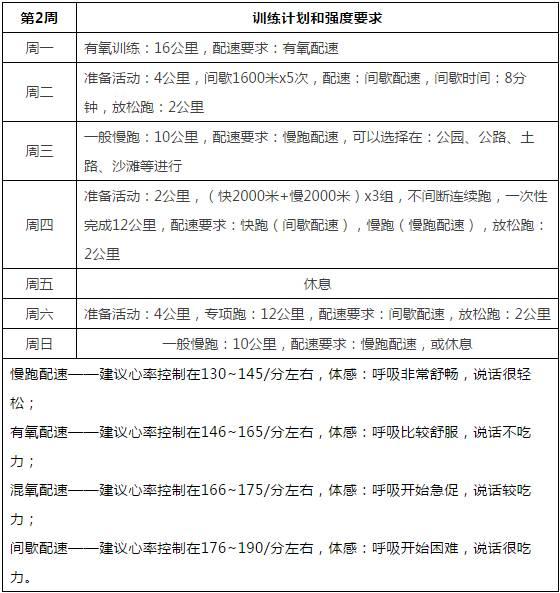 | 第2周 | 训练计划和强度要求 |
|---|---|
| 周一 | 有氧训练：16公里，配速要求：有氧配速 |
| 周二 | 准备活动：4公里，间歇1600米x5次，配速：间歇配速，间歇时间：8分钟，放松跑：2公里 |
| 周三 | 一般慢跑：10公里，配速要求：慢跑配速，可以选择在：公园、公路、土路、沙滩等进行 |
| 周四 | 准备活动：2公里，（快2000米+慢2000米）x3组，不间断连续跑，一次性完成12公里，配速要求：快跑（间歇配速），慢跑（慢跑配速），放松跑：2公里 |
| 周五 | 休息 |
| 周六 | 准备活动：4公里，专项跑：12公里，配速要求：间歇配速，放松跑：2公里 |
| 周日 | 一般慢跑：10公里，配速要求：慢跑配速，或休息 |

慢跑配速——建议心率控制在130~145/分左右，体感：呼吸非常舒畅，说话很轻松；

有氧配速——建议心率控制在146~165/分左右，体感：呼吸比较舒服，说话不吃力；

混氧配速——建议心率控制在166~175/分左右，体感：呼吸开始急促，说话较吃力；

间歇配速——建议心率控制在176~190/分左右，体感：呼吸开始困难，说话很吃力。